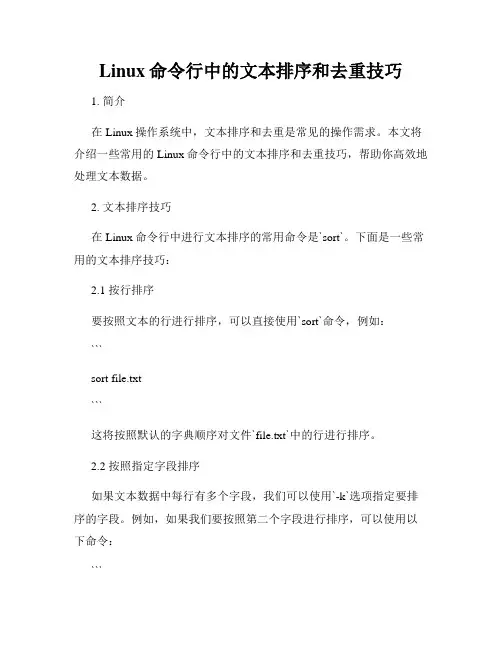 Linux 命令行中的文本排序和去重技巧

1. 简介

在 Linux 操作系统中，文本排序和去重是常见的操作需求。本文将介绍一些常用的 Linux 命令行中的文本排序和去重技巧，帮助你高效地处理文本数据。

2. 文本排序技巧

在 Linux 命令行中进行文本排序的常用命令是`sort`。下面是一些常用的文本排序技巧：

2.1 按行排序

要按照文本的行进行排序，可以直接使用`sort`命令，例如：

```

sort file.txt

```

这将按照默认的字典顺序对文件`file.txt`中的行进行排序。

2.2 按照指定字段排序

如果文本数据中每行有多个字段，我们可以使用`-k`选项指定要排序的字段。例如，如果我们要按照第二个字段进行排序，可以使用以下命令：

```